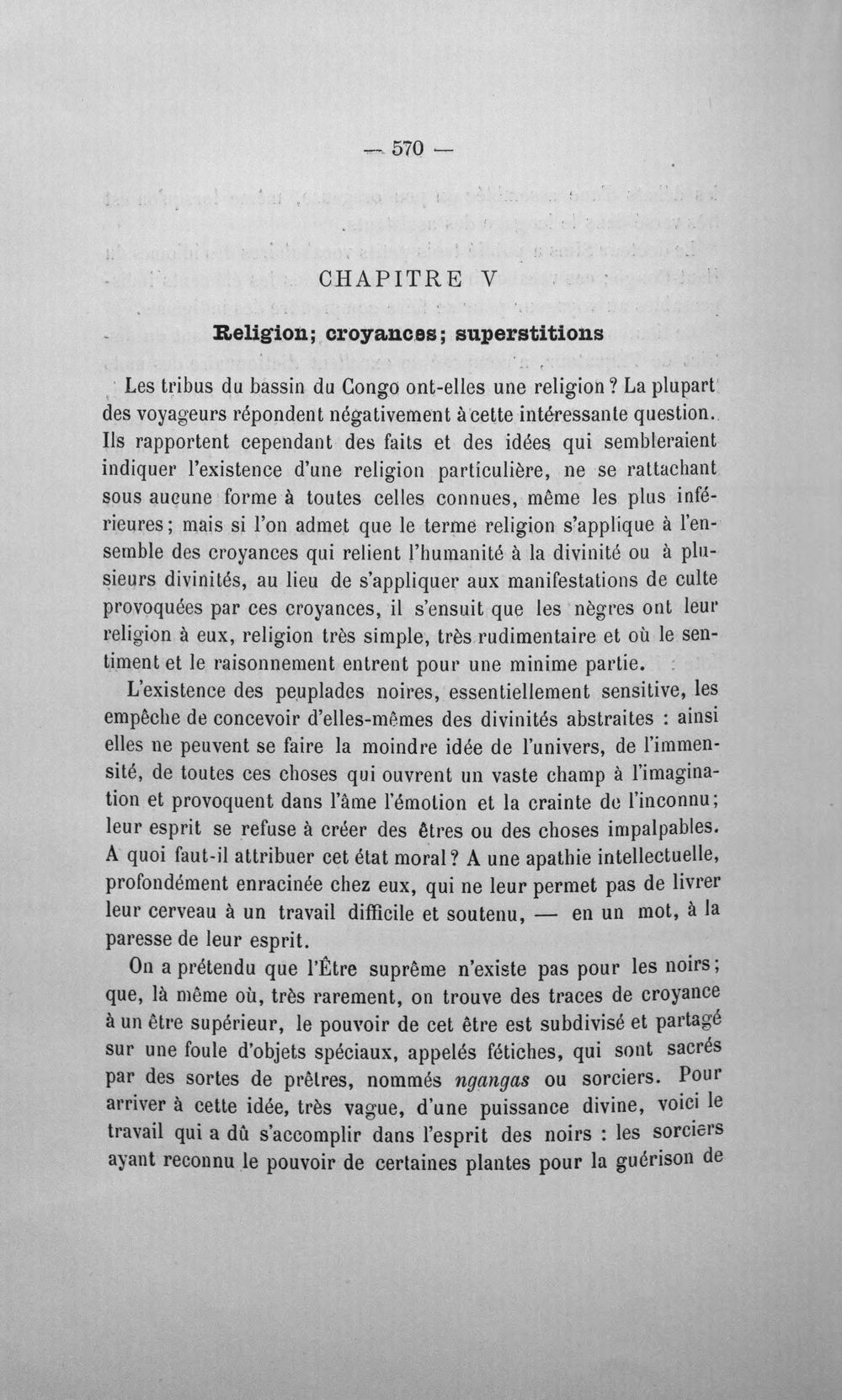 — 570 —

CHAPITRE V

Religion; croyances; superstitions

Les tribus du bassin du Congo ont-elles une religion? La plupart des voyageurs répondent négativement à cette intéressante question. Ils rapportent cependant des faits et des idées qui sembleraient indiquer l'existence d'une religion particulière, ne se rattachant sous aucune forme à toutes celles connues, même les plus inférieures; mais si l'on admet que le terme religion s'applique à l'ensemble des croyances qui relient l'humanité à la divinité ou à plusieurs divinités, au lieu de s'appliquer aux manifestations de culte provoquées par ces croyances, il s'ensuit que les nègres ont leur religion à eux, religion très simple, très rudimentaire et où le sentiment et le raisonnement entrent pour une minime partie.

L'existence des peuplades noires, essentiellement sensitive, les empêche de concevoir d'elles-mêmes des divinités abstraites : ainsi elles ne peuvent se faire la moindre idée de l'univers, de l'immensité, de toutes ces choses qui ouvrent un vaste champ à l'imagination et provoquent dans l'âme l'émotion et la crainte de l'inconnu; leur esprit se refuse à créer des êtres ou des choses impalpables. A quoi faut-il attribuer cet état moral? A une apathie intellectuelle, profondément enracinée chez eux, qui ne leur permet pas de livrer leur cerveau à un travail difficile et soutenu, — en un mot, à la paresse de leur esprit.

On a prétendu que l'Être suprême n'existe pas pour les noirs; que, là même où, très rarement, on trouve des traces de croyance à un être supérieur, le pouvoir de cet être est subdivisé et partagé sur une foule d'objets spéciaux, appelés fétiches, qui sont sacrés par des sortes de prêtres, nommés ngangas ou sorciers. Pour arriver à cette idée, très vague, d'une puissance divine, voici le travail qui a dû s'accomplir dans l'esprit des noirs : les sorciers ayant reconnu le pouvoir de certaines plantes pour la guérison de